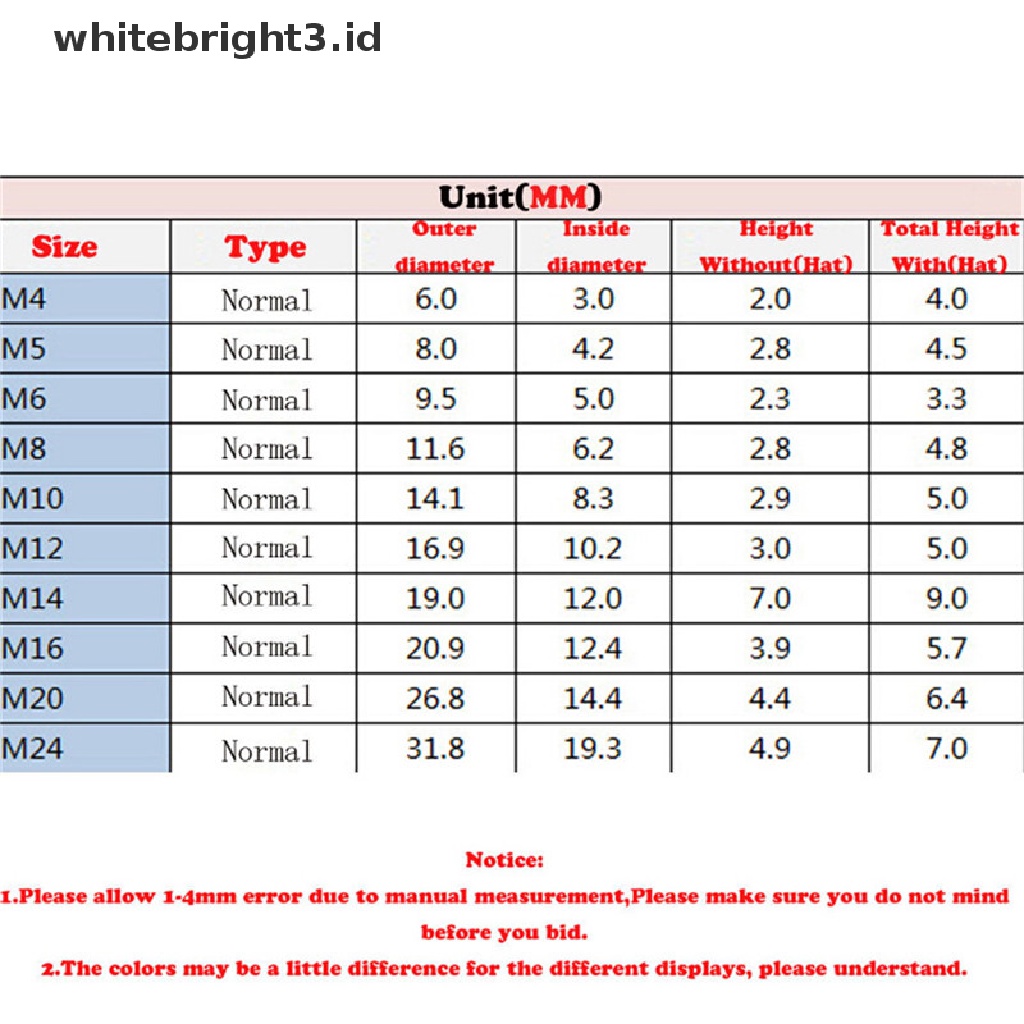 whitebright3.id

Unit(MM)

| Size | Type | Outer diameter | Inside diameter | Height Without(Hat) | Total Height With(Hat) |
|---|---|---|---|---|---|
| M4 | Normal | 6.0 | 3.0 | 2.0 | 4.0 |
| M5 | Normal | 8.0 | 4.2 | 2.8 | 4.5 |
| M6 | Normal | 9.5 | 5.0 | 2.3 | 3.3 |
| M8 | Normal | 11.6 | 6.2 | 2.8 | 4.8 |
| M10 | Normal | 14.1 | 8.3 | 2.9 | 5.0 |
| M12 | Normal | 16.9 | 10.2 | 3.0 | 5.0 |
| M14 | Normal | 19.0 | 12.0 | 7.0 | 9.0 |
| M16 | Normal | 20.9 | 12.4 | 3.9 | 5.7 |
| M20 | Normal | 26.8 | 14.4 | 4.4 | 6.4 |
| M24 | Normal | 31.8 | 19.3 | 4.9 | 7.0 |

Notice:
1.Please allow 1-4mm error due to manual measurement,Please make sure you do not mind before you bid.
2.The colors may be a little difference for the different displays, please understand.